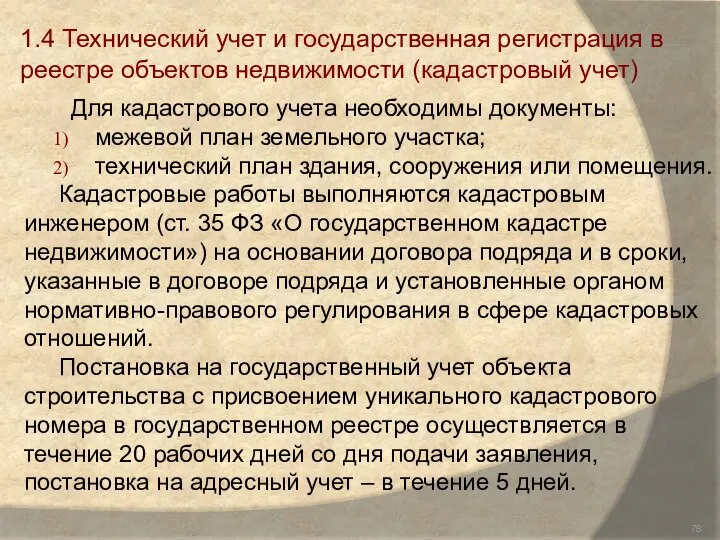 1.4 Технический учет и государственная регистрация в реестре объектов недвижимости (кадастровый учет)

Для кадастрового учета необходимы документы:
1) межевой план земельного участка;
2) технический план здания, сооружения или помещения.

Кадастровые работы выполняются кадастровым инженером (ст. 35 ФЗ «О государственном кадастре недвижимости») на основании договора подряда и в сроки, указанные в договоре подряда и установленные органом нормативно-правового регулирования в сфере кадастровых отношений.

Постановка на государственный учет объекта строительства с присвоением уникального кадастрового номера в государственном реестре осуществляется в течение 20 рабочих дней со дня подачи заявления, постановка на адресный учет – в течение 5 дней.

78